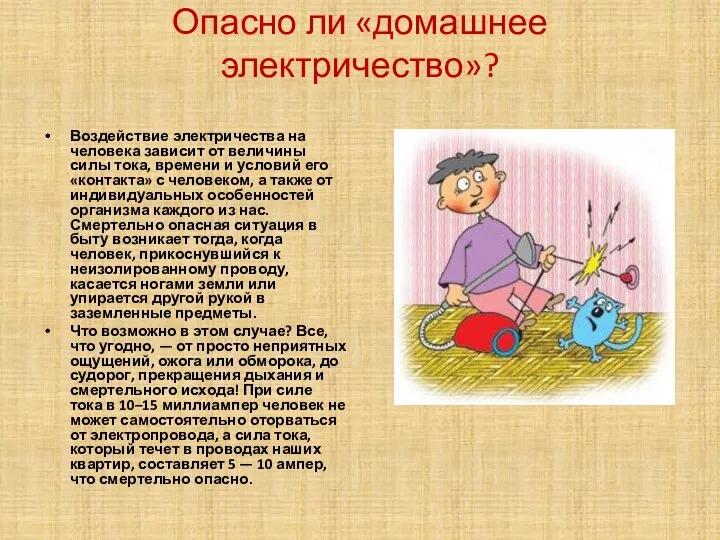 Опасно ли «домашнее электричество»?

• Воздействие электричества на человека зависит от величины силы тока, времени и условий его «контакта» с человеком, а также от индивидуальных особенностей организма каждого из нас. Смертельно опасная ситуация в быту возникает тогда, когда человек, прикоснувшийся к неизолированному проводу, касается ногами земли или упирается другой рукой в заземленные предметы.

• Что возможно в этом случае? Все, что угодно, — от просто неприятных ощущений, ожога или обморока, до судорог, прекращения дыхания и смертельного исхода! При силе тока в 10–15 миллиампер человек не может самостоятельно оторваться от электропровода, а сила тока, который течет в проводах наших квартир, составляет 5 — 10 ампер, что смертельно опасно.